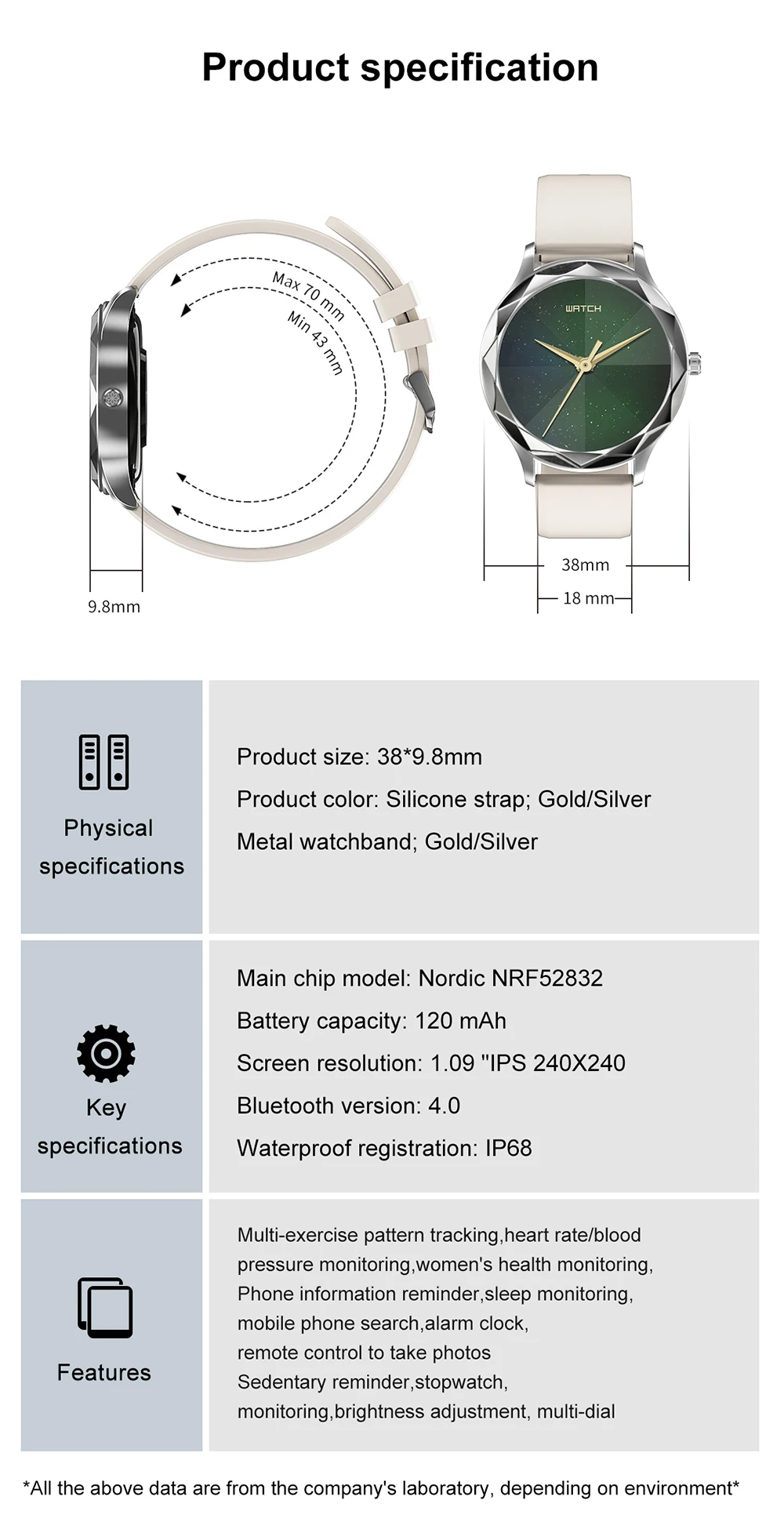 Product specification

Max 70 mm

Min 43 mm

9.8mm

WATCH

38mm

18 mm

Physical specifications

Product size: 38*9.8mm

Product color: Silicone strap; Gold/Silver

Metal watchband; Gold/Silver

Key specifications

Main chip model: Nordic NRF52832

Battery capacity: 120 mAh

Screen resolution: 1.09 "IPS 240X240

Bluetooth version: 4.0

Waterproof registration: IP68

Features

Multi-exercise pattern tracking,heart rate/blood pressure monitoring,women's health monitoring, Phone information reminder,sleep monitoring, mobile phone search,alarm clock, remote control to take photos Sedentary reminder,stopwatch, monitoring,brightness adjustment, multi-dial

*All the above data are from the company's laboratory, depending on environment*